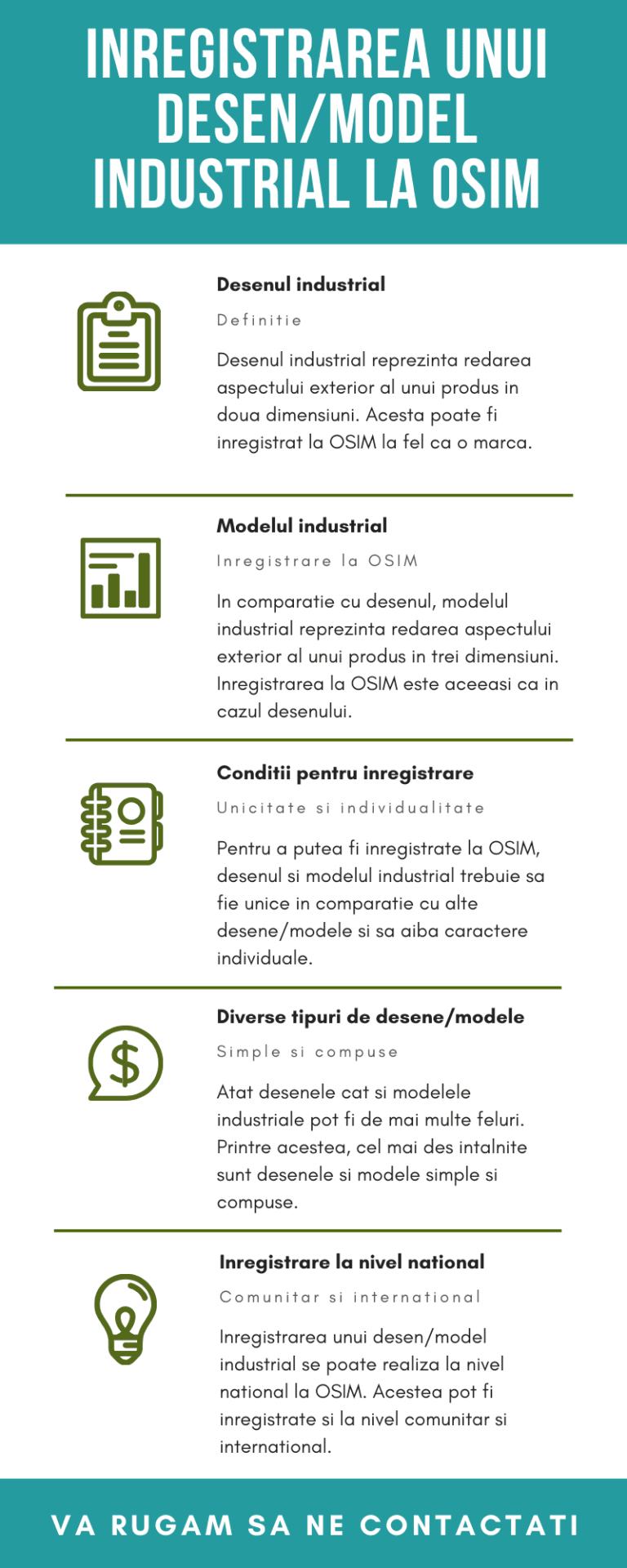 INREGISTRAREA UNUI DESEN/MODEL INDUSTRIAL LA OSIM

Desenul industrial

Definitie

Desenul industrial reprezinta redarea aspectului exterior al unui produs in doua dimensiuni. Acesta poate fi inregistrat la OSIM la fel ca o marca.

Modelul industrial

Inregistrare la OSIM

In comparatie cu desenul, modelul industrial reprezinta redarea aspectului exterior al unui produs in trei dimensiuni. Inregistrarea la OSIM este aceeasi ca in cazul desenului.

Conditii pentru inregistrare

Unicitate si individualitate

Pentru a putea fi inregistrate la OSIM, desenul si modelul industrial trebuie sa fie unice in comparatie cu alte desene/modele si sa aiba caractere individuale.

Diverse tipuri de desene/modele

Simple si compuse

Atat desenele cat si modelele industriale pot fi de mai multe feluri. Printre acestea, cel mai des intalnite sunt desenele si modele simple si compuse.

Inregistrare la nivel national

Comunitar si international

Inregistrarea unui desen/model industrial se poate realiza la nivel national la OSIM. Acestea pot fi inregistrate si la nivel comunitar si international.

VA RUGAM SA NE CONTACTATI